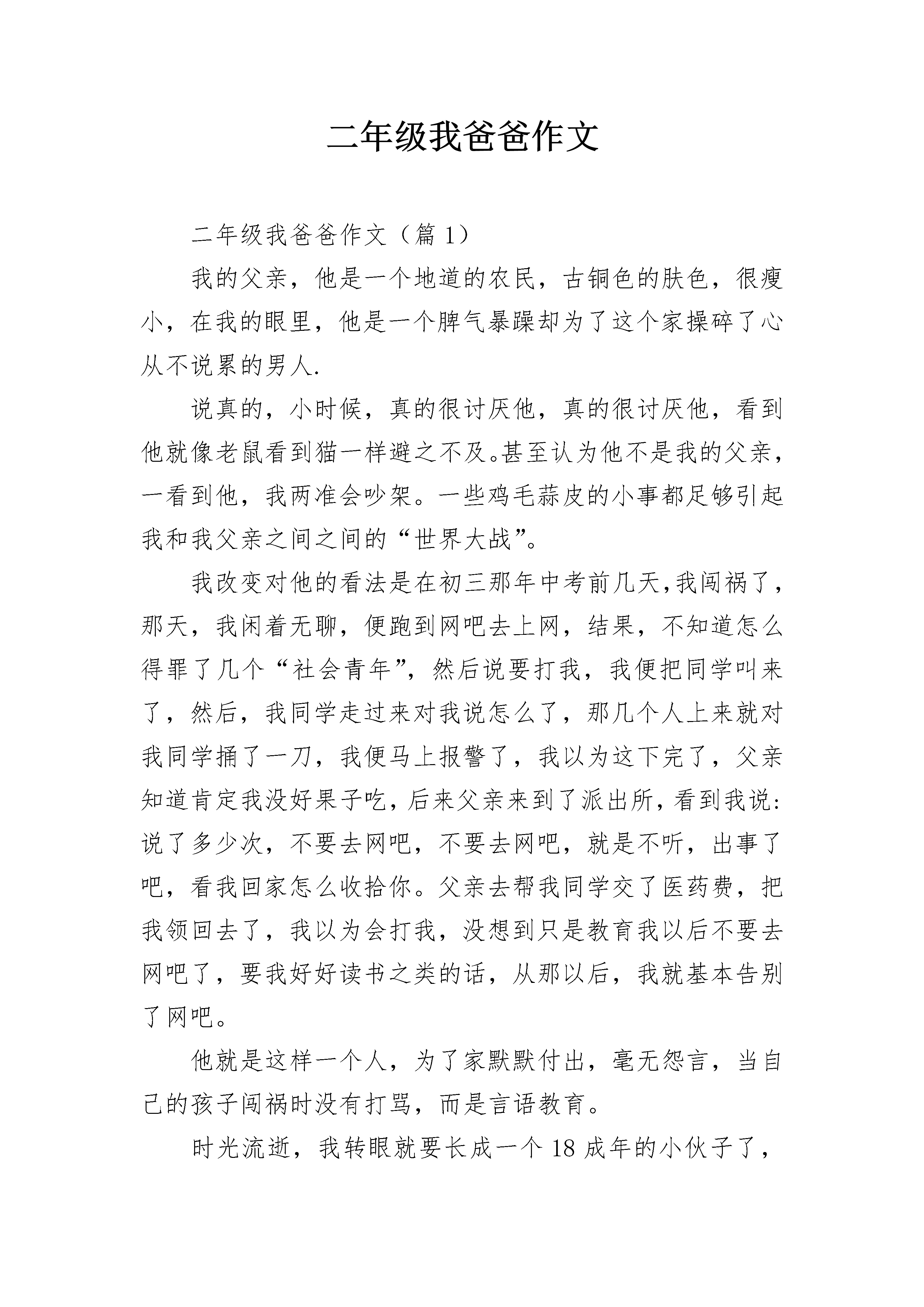 二年级我爸爸作文

二年级我爸爸作文（篇 1）

我的父亲，他是一个地道的农民，古铜色的肤色，很瘦小，在我的眼里，他是一个脾气暴躁却为了这个家操碎了心从不说累的男人.

说真的，小时候，真的很讨厌他，真的很讨厌他，看到他就像老鼠看到猫一样避之不及。甚至认为他不是我的父亲，一看到他，我两准会吵架。一些鸡毛蒜皮的小事都足够引起我和我父亲之间之间的“世界大战”。

我改变对他的看法是在初三那年中考前几天,我闯祸了，那天，我闲着无聊，便跑到网吧去上网，结果，不知道怎么得罪了几个“社会青年”，然后说要打我，我便把同学叫来了，然后，我同学走过来对我说怎么了，那几个人上来就对我同学捅了一刀，我便马上报警了，我以为这下完了，父亲知道肯定我没好果子吃，后来父亲来到了派出所，看到我说：说了多少次，不要去网吧，不要去网吧，就是不听，出事了吧，看我回家怎么收拾你。父亲去帮我同学交了医药费，把我领回去了，我以为会打我，没想到只是教育我以后不要去网吧了，要我好好读书之类的话，从那以后，我就基本告别了网吧。

他就是这样一个人，为了家默默付出，毫无怨言，当自己的孩子闯祸时没有打骂，而是言语教育。

时光流逝，我转眼就要长成一个 18 成年的小伙子了，